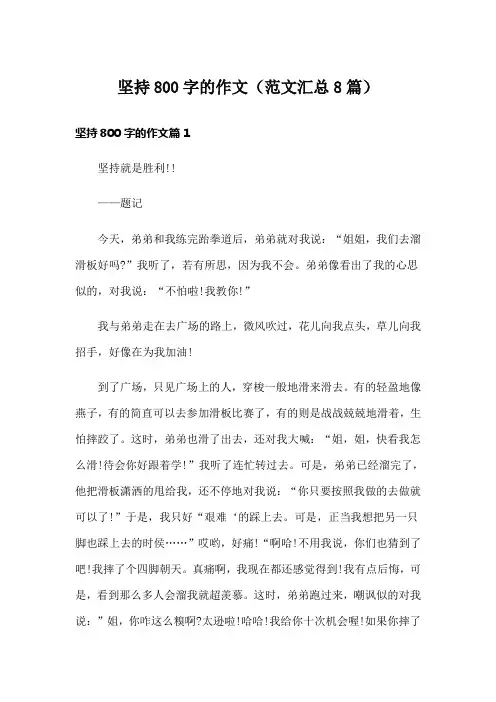 坚持800字的作文（范文汇总8篇）

坚持800字的作文篇1

坚持就是胜利!!

——题记

今天，弟弟和我练完跆拳道后，弟弟就对我说：“姐姐，我们去溜滑板好吗?”我听了，若有所思，因为我不会。弟弟像看出了我的心思似的，对我说：“不怕啦!我教你!”

我与弟弟走在去广场的路上，微风吹过，花儿向我点头，草儿向我招手，好像在为我加油!

到了广场，只见广场上的人，穿梭一般地滑来滑去。有的轻盈地像燕子，有的简直可以去参加滑板比赛了，有的则是战战兢兢地滑着，生怕摔跤了。这时，弟弟也滑了出去，还对我大喊：“姐，姐，快看我怎么滑!待会你好跟着学!”我听了连忙转过去。可是，弟弟已经溜完了，他把滑板潇洒的甩给我，还不停地对我说：“你只要按照我做的去做就可以了!”于是，我只好“艰难‘的踩上去。可是，正当我想把另一只脚也踩上去的时侯……”哎哟，好痛!“啊哈!不用我说，你们也猜到了吧!我摔了个四脚朝天。真痛啊，我现在都还感觉得到!我有点后悔，可是，看到那么多人会溜我就超羡慕。这时，弟弟跑过来，嘲讽似的对我说：”姐，你咋这么糗啊?太逊啦!哈哈!我给你十次机会喔!如果你摔了